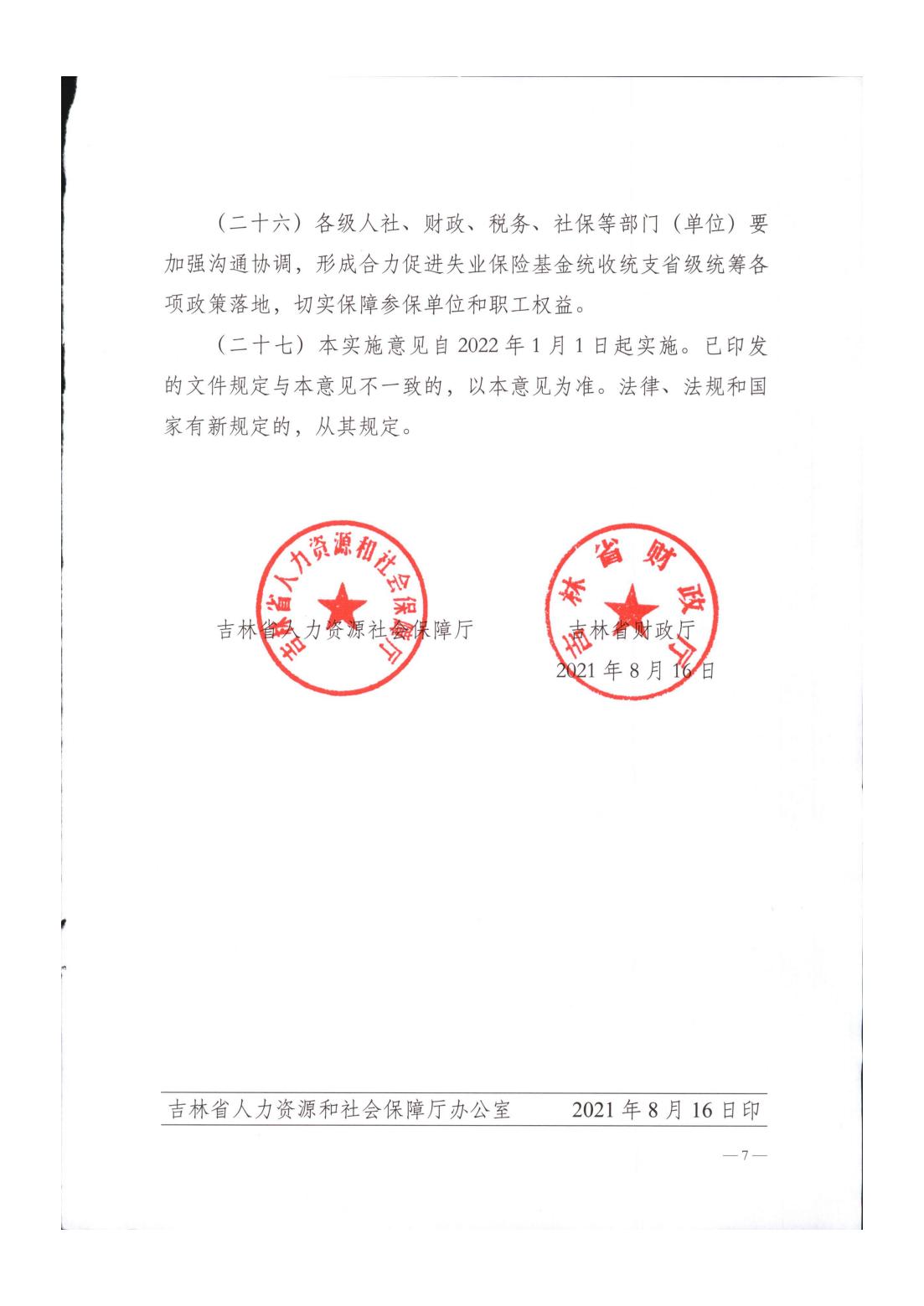 （二十六）各级人社、财政、税务、社保等部门（单位）要加强沟通协调，形成合力促进失业保险基金统收统支省级统筹各项政策落地，切实保障参保单位和职工权益。

（二十七）本实施意见自 2022 年 1 月 1 日起实施。已印发的文件规定与本意见不一致的，以本意见为准。法律、法规和国家有新规定的，从其规定。

吉林省人力资源和社会保障厅

吉林省财政厅

吉林省人力资源社会保障厅　　吉林省财政厅

2021 年 8 月 16 日

吉林省人力资源和社会保障厅办公室　　2021 年 8 月 16 日印

— 7 —